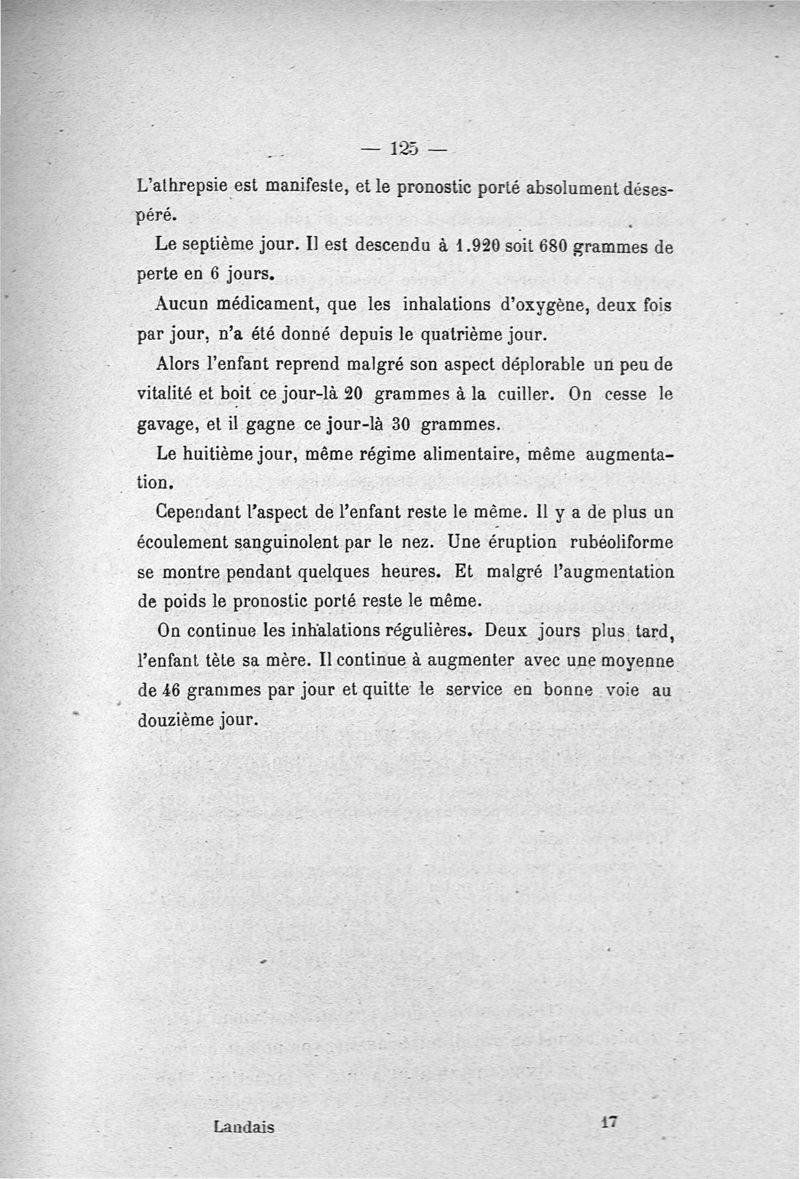 — 125 —

L'athrepsie est manifeste, et le pronostic porté absolument désespéré.

Le septième jour. Il est descendu à 1.920 soit 680 grammes de perte en 6 jours.

Aucun médicament, que les inhalations d'oxygène, deux fois par jour, n'a été donné depuis le quatrième jour.

Alors l'enfant reprend malgré son aspect déplorable un peu de vitalité et boit ce jour-là 20 grammes à la cuiller. On cesse le gavage, et il gagne ce jour-là 30 grammes.

Le huitième jour, même régime alimentaire, même augmentation.

Cependant l'aspect de l'enfant reste le même. Il y a de plus un écoulement sanguinolent par le nez. Une éruption rubéoliforme se montre pendant quelques heures. Et malgré l'augmentation de poids le pronostic porté reste le même.

On continue les inhalations régulières. Deux jours plus tard, l'enfant tète sa mère. Il continue à augmenter avec une moyenne de 46 grammes par jour et quitte le service en bonne voie au douzième jour.

Landais 17